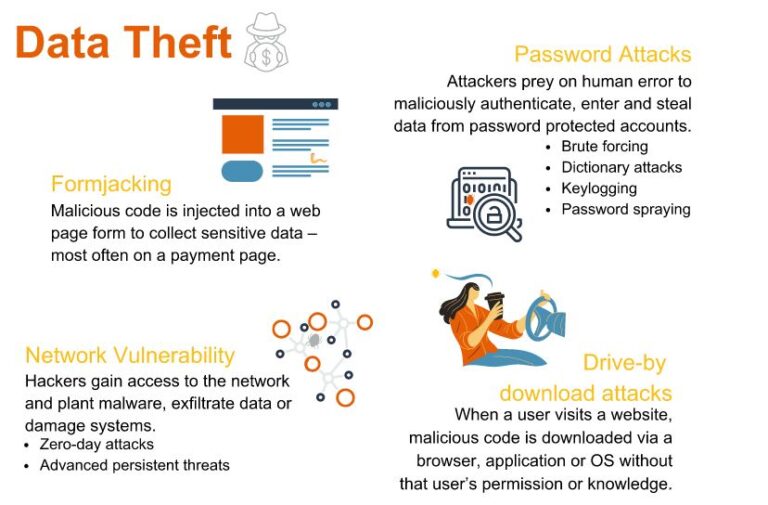 Data Theft

Password Attacks
Attackers prey on human error to maliciously authenticate, enter and steal data from password protected accounts.
• Brute forcing
• Dictionary attacks
• Keylogging
• Password spraying

Formjacking
Malicious code is injected into a web page form to collect sensitive data – most often on a payment page.

Network Vulnerability
Hackers gain access to the network and plant malware, exfiltrate data or damage systems.
• Zero-day attacks
• Advanced persistent threats

Drive-by download attacks
When a user visits a website, malicious code is downloaded via a browser, application or OS without that user's permission or knowledge.